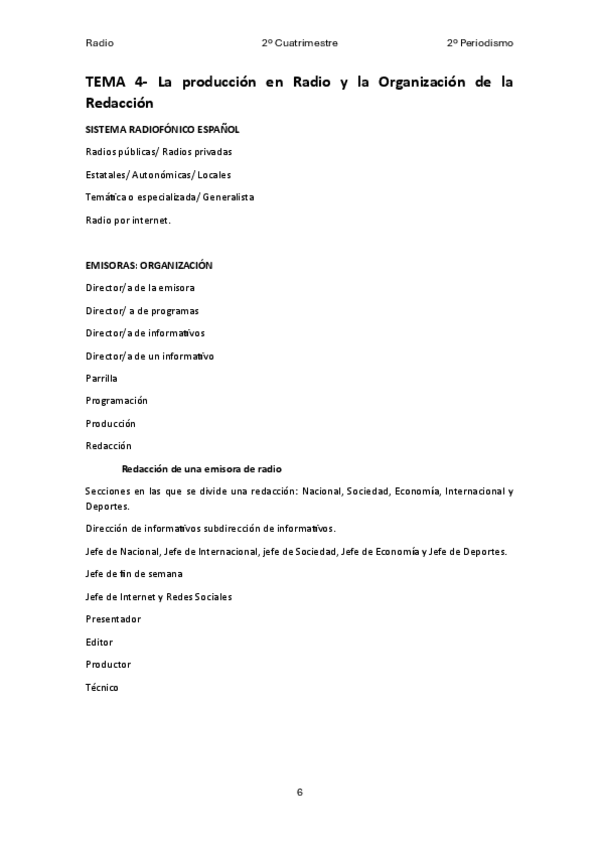 Radio 2º Cuatrimestre 2º Periodismo

TEMA 4- La producción en Radio y la Organización de la Redacción

SISTEMA RADIOFÓNICO ESPAÑOL

Radios públicas/ Radios privadas

Estatales/ Autonómicas/ Locales

Temática o especializada/ Generalista

Radio por internet.

EMISORAS: ORGANIZACIÓN

Director/a de la emisora

Director/ a de programas

Director/a de informativos

Director/a de un informativo

Parrilla

Programación

Producción

Redacción

Redacción de una emisora de radio

Secciones en las que se divide una redacción: Nacional, Sociedad, Economía, Internacional y Deportes.

Dirección de informativos subdirección de informativos.

Jefe de Nacional, Jefe de Internacional, jefe de Sociedad, Jefe de Economía y Jefe de Deportes.

Jefe de fin de semana

Jefe de Internet y Redes Sociales

Presentador

Editor

Productor

Técnico

6